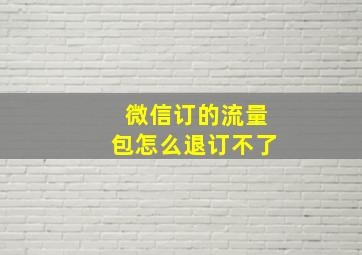 微信订的流量包怎么退订不了